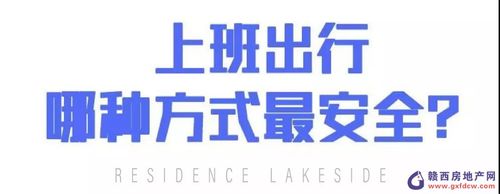 上班出行
哪种方式最安全?

RESIDENCE LAKESIDE

赣西房地产网
www.gxfdcw.com